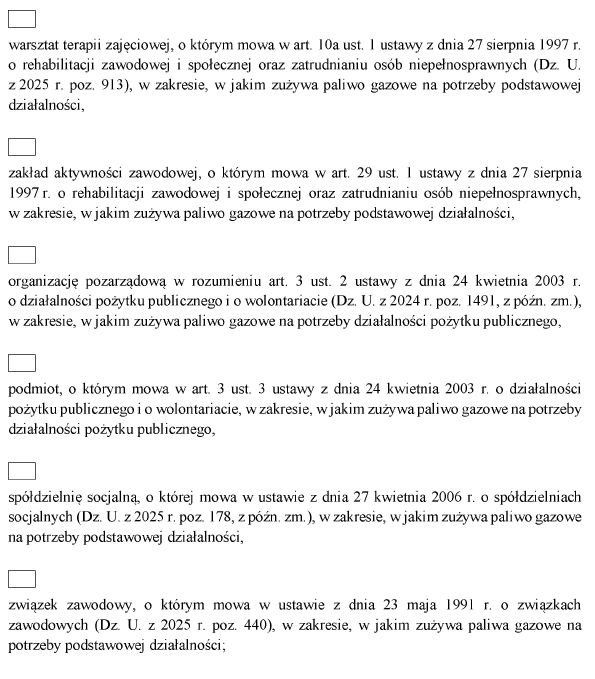 warsztat terapii zajęciowej, o którym mowa w art. 10a ust. 1 ustawy z dnia 27 sierpnia 1997 r. o rehabilitacji zawodowej i społecznej oraz zatrudnianiu osób niepełnosprawnych (Dz. U. z 2025 r. poz. 913), w zakresie, w jakim zużywa paliwo gazowe na potrzeby podstawowej działalności,

zakład aktywności zawodowej, o którym mowa w art. 29 ust. 1 ustawy z dnia 27 sierpnia 1997 r. o rehabilitacji zawodowej i społecznej oraz zatrudnianiu osób niepełnosprawnych, w zakresie, w jakim zużywa paliwo gazowe na potrzeby podstawowej działalności,

organizację pozarządową w rozumieniu art. 3 ust. 2 ustawy z dnia 24 kwietnia 2003 r. o działalności pożytku publicznego i o wolontariacie (Dz. U. z 2024 r. poz. 1491, z późn. zm.), w zakresie, w jakim zużywa paliwo gazowe na potrzeby działalności pożytku publicznego,

podmiot, o którym mowa w art. 3 ust. 3 ustawy z dnia 24 kwietnia 2003 r. o działalności pożytku publicznego i o wolontariacie, w zakresie, w jakim zużywa paliwo gazowe na potrzeby działalności pożytku publicznego,

spółdzielnię socjalną, o której mowa w ustawie z dnia 27 kwietnia 2006 r. o spółdzielniach socjalnych (Dz. U. z 2025 r. poz. 178, z późn. zm.), w zakresie, w jakim zużywa paliwo gazowe na potrzeby podstawowej działalności,

związek zawodowy, o którym mowa w ustawie z dnia 23 maja 1991 r. o związkach zawodowych (Dz. U. z 2025 r. poz. 440), w zakresie, w jakim zużywa paliwa gazowe na potrzeby podstawowej działalności;